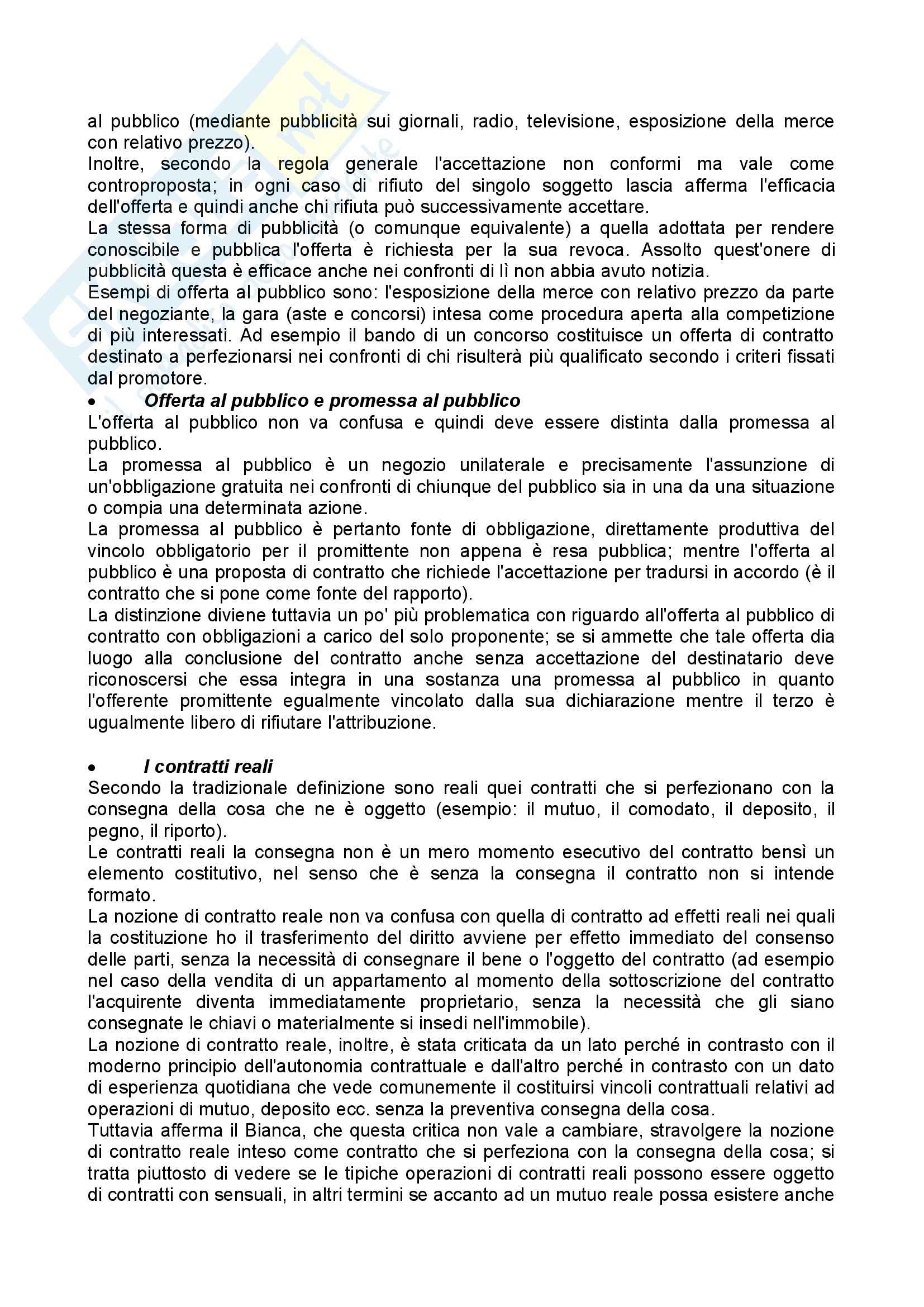 al pubblico (mediante pubblicità sui giornali, radio, televisione, esposizione della merce con relativo prezzo).
Inoltre, secondo la regola generale l'accettazione non conformi ma vale come controproposta; in ogni caso di rifiuto del singolo soggetto lascia afferma l'efficacia dell'offerta e quindi anche chi rifiuta può successivamente accettare.
La stessa forma di pubblicità (o comunque equivalente) a quella adottata per rendere conoscibile e pubblica l'offerta è richiesta per la sua revoca. Assolto quest'onere di pubblicità questa è efficace anche nei confronti di lì non abbia avuto notizia.
Esempi di offerta al pubblico sono: l'esposizione della merce con relativo prezzo da parte del negoziante, la gara (aste e concorsi) intesa come procedura aperta alla competizione di più interessati. Ad esempio il bando di un concorso costituisce un offerta di contratto destinato a perfezionarsi nei confronti di chi risulterà più qualificato secondo i criteri fissati dal promotore.
• Offerta al pubblico e promessa al pubblico
L'offerta al pubblico non va confusa e quindi deve essere distinta dalla promessa al pubblico.
La promessa al pubblico è un negozio unilaterale e precisamente l'assunzione di un'obbligazione gratuita nei confronti di chiunque del pubblico sia in una da una situazione o compia una determinata azione.
La promessa al pubblico è pertanto fonte di obbligazione, direttamente produttiva del vincolo obbligatorio per il promittente non appena è resa pubblica; mentre l'offerta al pubblico è una proposta di contratto che richiede l'accettazione per tradursi in accordo (è il contratto che si pone come fonte del rapporto).
La distinzione diviene tuttavia un po' più problematica con riguardo all'offerta al pubblico di contratto con obbligazioni a carico del solo proponente; se si ammette che tale offerta dia luogo alla conclusione del contratto anche senza accettazione del destinatario deve riconoscersi che essa integra in una sostanza una promessa al pubblico in quanto l'offerente promittente egualmente vincolato dalla sua dichiarazione mentre il terzo è ugualmente libero di rifiutare l'attribuzione.

• I contratti reali
Secondo la tradizionale definizione sono reali quei contratti che si perfezionano con la consegna della cosa che ne è oggetto (esempio: il mutuo, il comodato, il deposito, il pegno, il riporto).
Le contratti reali la consegna non è un mero momento esecutivo del contratto bensì un elemento costitutivo, nel senso che è senza la consegna il contratto non si intende formato.
La nozione di contratto reale non va confusa con quella di contratto ad effetti reali nei quali la costituzione ho il trasferimento del diritto avviene per effetto immediato del consenso delle parti, senza la necessità di consegnare il bene o l'oggetto del contratto (ad esempio nel caso della vendita di un appartamento al momento della sottoscrizione del contratto l'acquirente diventa immediatamente proprietario, senza la necessità che gli siano consegnate le chiavi o materialmente si insedi nell'immobile).
La nozione di contratto reale, inoltre, è stata criticata da un lato perché in contrasto con il moderno principio dell'autonomia contrattuale e dall'altro perché in contrasto con un dato di esperienza quotidiana che vede comunemente il costituirsi vincoli contrattuali relativi ad operazioni di mutuo, deposito ecc. senza la preventiva consegna della cosa.
Tuttavia afferma il Bianca, che questa critica non vale a cambiare, stravolgere la nozione di contratto reale inteso come contratto che si perfeziona con la consegna della cosa; si tratta piuttosto di vedere se le tipiche operazioni di contratti reali possono essere oggetto di contratti con sensuali, in altri termini se accanto ad un mutuo reale possa esistere anche